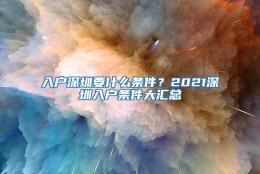 入户深圳要什么条件？2021深圳入户条件大汇总